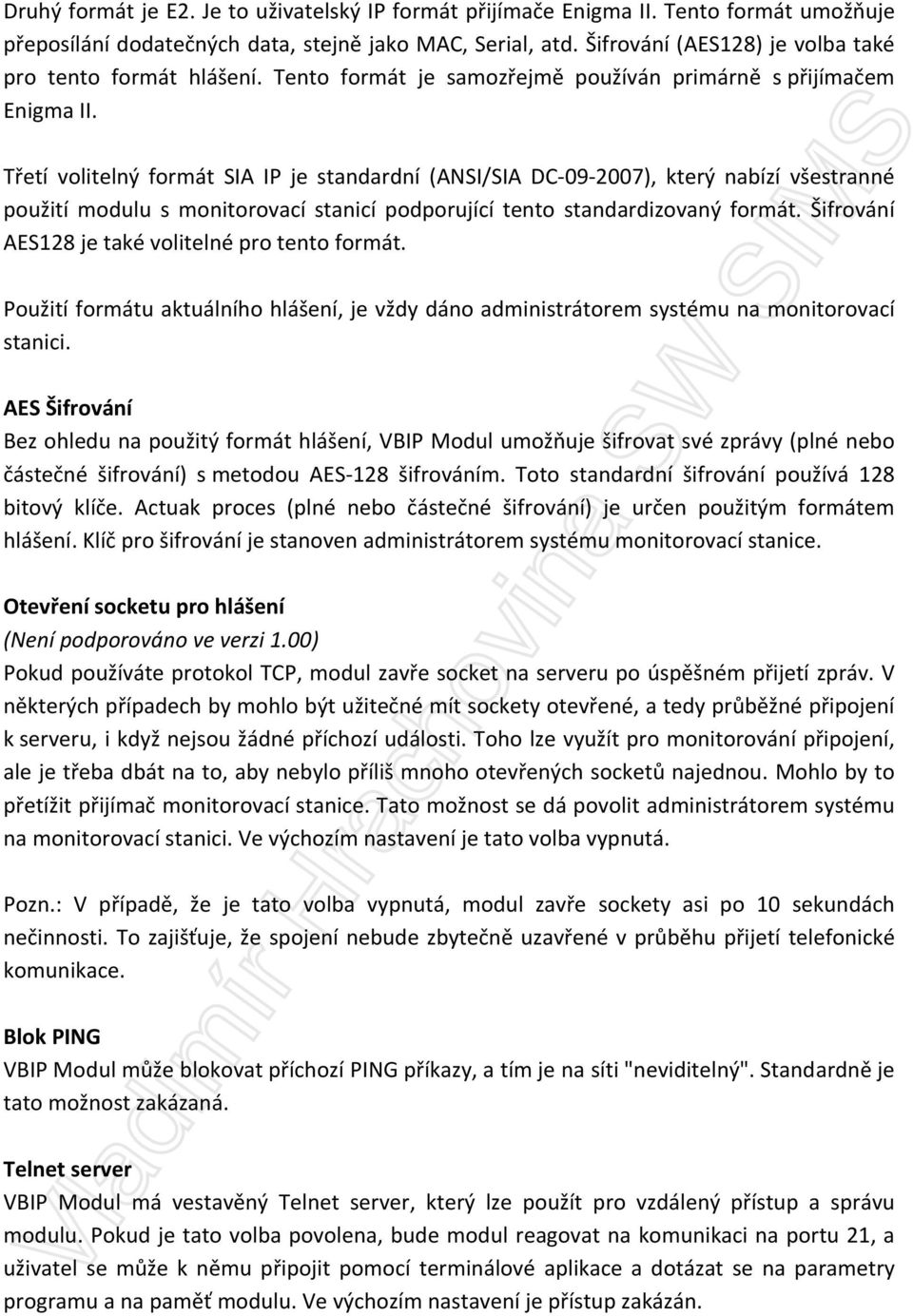 Druhý formát je E2. Je to uživatelský IP formát přijímače Enigma II. Tento formát umožňuje přeposílání dodatečných data, stejně jako MAC, Serial, atd. Šifrování (AES128) je volba také pro tento formát hlášení. Tento formát je samozřejmě používán primárně s přijímačem Enigma II.

Třetí volitelný formát SIA IP je standardní (ANSI/SIA DC-09-2007), který nabízí všestranné použití modulu s monitorovací stanicí podporující tento standardizovaný formát. Šifrování AES128 je také volitelné pro tento formát.

Použití formátu aktuálního hlášení, je vždy dáno administrátorem systému na monitorovací stanici.

AES Šifrování
Bez ohledu na použitý formát hlášení, VBIP Modul umožňuje šifrovat své zprávy (plné nebo částečné šifrování) s metodou AES-128 šifrováním. Toto standardní šifrování používá 128 bitový klíče. Actuak proces (plné nebo částečné šifrování) je určen použitým formátem hlášení. Klíč pro šifrování je stanoven administrátorem systému monitorovací stanice.

Otevření socketu pro hlášení
(Není podporováno ve verzi 1.00)
Pokud používáte protokol TCP, modul zavře socket na serveru po úspěšném přijetí zpráv. V některých případech by mohlo být užitečné mít sockety otevřené, a tedy průběžné připojení k serveru, i když nejsou žádné příchozí události. Toho lze využít pro monitorování připojení, ale je třeba dbát na to, aby nebylo příliš mnoho otevřených socketů najednou. Mohlo by to přetížit přijímač monitorovací stanice. Tato možnost se dá povolit administrátorem systému na monitorovací stanici. Ve výchozím nastavení je tato volba vypnutá.

Pozn.: V případě, že je tato volba vypnutá, modul zavře sockety asi po 10 sekundách nečinnosti. To zajišťuje, že spojení nebude zbytečně uzavřené v průběhu přijetí telefonické komunikace.

Blok PING
VBIP Modul může blokovat příchozí PING příkazy, a tím je na síti "neviditelný". Standardně je tato možnost zakázaná.

Telnet server
VBIP Modul má vestavěný Telnet server, který lze použít pro vzdálený přístup a správu modulu. Pokud je tato volba povolena, bude modul reagovat na komunikaci na portu 21, a uživatel se může k němu připojit pomocí terminálové aplikace a dotázat se na parametry programu a na paměť modulu. Ve výchozím nastavení je přístup zakázán.

Vladimír Hrachovina SW SMS